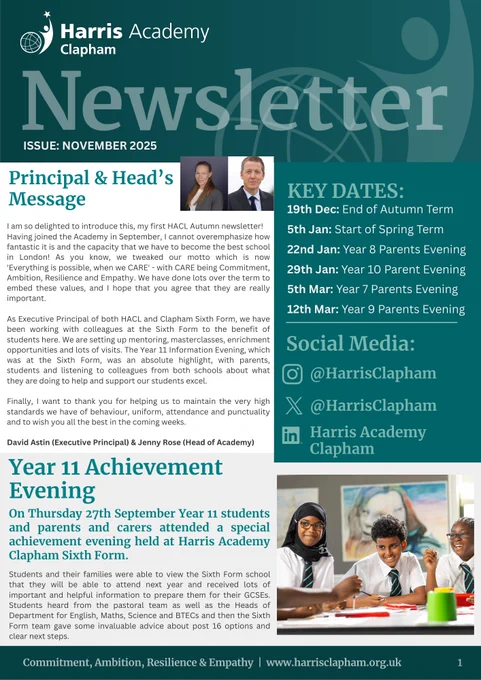 Harris Academy
Clapham

Newsletter

ISSUE: NOVEMBER 2025

Principal & Head's Message

I am so delighted to introduce this, my first HACL Autumn newsletter! Having joined the Academy in September, I cannot overemphasize how fantastic it is and the capacity that we have to become the best school in London! As you know, we tweaked our motto which is now 'Everything is possible, when we CARE' - with CARE being Commitment, Ambition, Resilience and Empathy. We have done lots over the term to embed these values, and I hope that you agree that they are really important.

As Executive Principal of both HACL and Clapham Sixth Form, we have been working with colleagues at the Sixth Form to the benefit of students here. We are setting up mentoring, masterclasses, enrichment opportunities and lots of visits. The Year 11 Information Evening, which was at the Sixth Form, was an absolute highlight, with parents, students and listening to colleagues from both schools about what they are doing to help and support our students excel.

Finally, I want to thank you for helping us to maintain the very high standards we have of behaviour, uniform, attendance and punctuality and to wish you all the best in the coming weeks.

David Astin (Executive Principal) & Jenny Rose (Head of Academy)

KEY DATES:
19th Dec: End of Autumn Term
5th Jan: Start of Spring Term
22nd Jan: Year 8 Parents Evening
29th Jan: Year 10 Parent Evening
5th Mar: Year 7 Parents Evening
12th Mar: Year 9 Parents Evening

Social Media:
@HarrisClapham
@HarrisClapham
Harris Academy Clapham

Year 11 Achievement Evening

On Thursday 27th September Year 11 students and parents and carers attended a special achievement evening held at Harris Academy Clapham Sixth Form.

Students and their families were able to view the Sixth Form school that they will be able to attend next year and received lots of important and helpful information to prepare them for their GCSEs. Students heard from the pastoral team as well as the Heads of Department for English, Maths, Science and BTECs and then the Sixth Form team gave some invaluable advice about post 16 options and clear next steps.

Commitment, Ambition, Resilience & Empathy | www.harrisclapham.org.uk 1